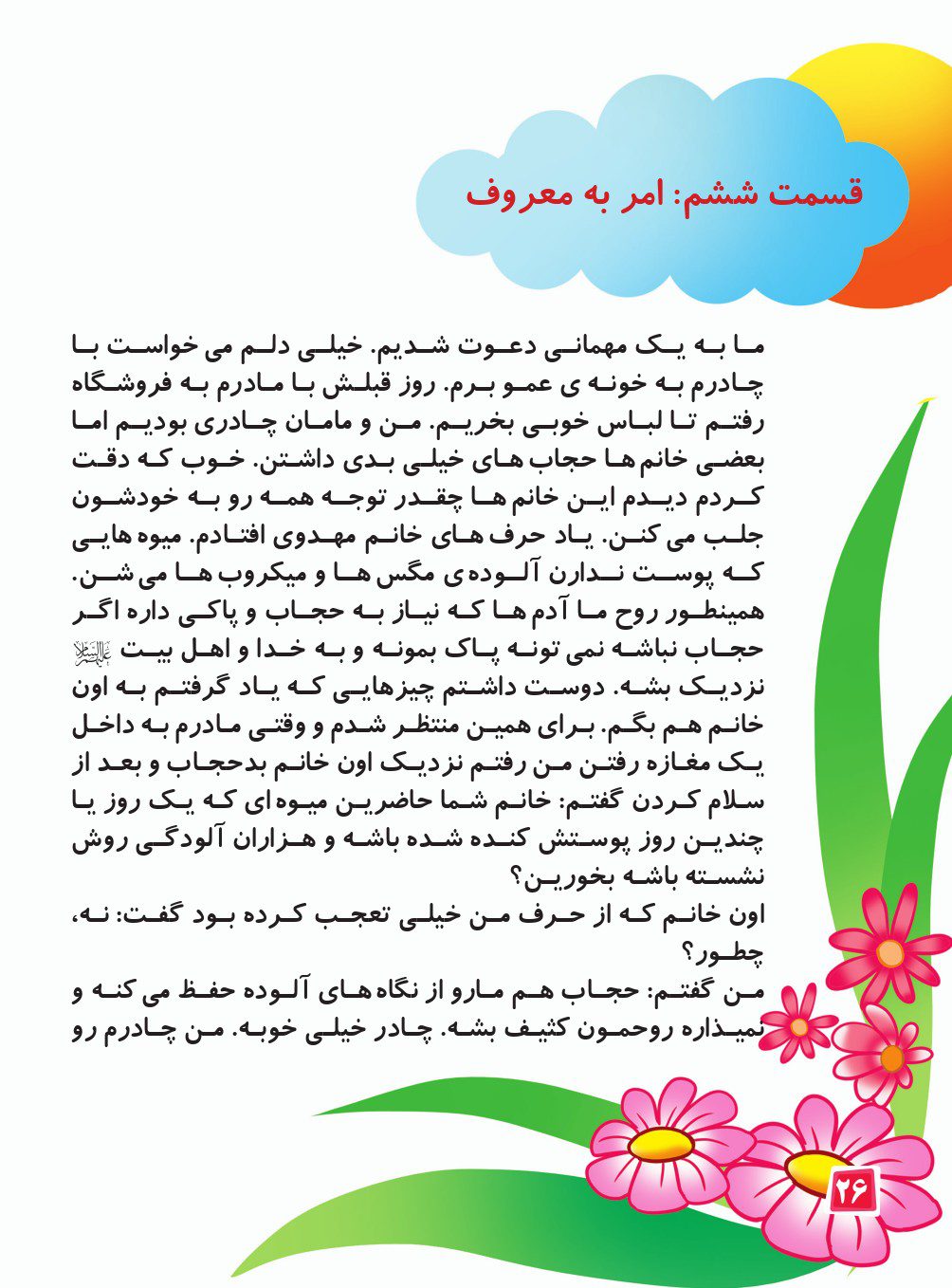 قسمت ششم: امر به معروف

ما به یک مهمانی دعوت شدیم. خیلی دلم می خواست با چادرم به خونه ی عمو برم. روز قبلش با مادرم به فروشگاه رفتم تا لباس خوبی بخریم. من و مامان چادری بودیم اما بعضی خانم ها حجاب های خیلی بدی داشتن. خوب که دقت کردم دیدم این خانم ها چقدر توجه همه رو به خودشون جلب می کنن. یاد حرف های خانم مهدوی افتادم. میوه هایی که پوست ندارن آلوده ی مگس ها و میکروب ها می شن. همینطور روح ما آدم ها که نیاز به حجاب و پاکی داره اگر حجاب نباشه نمی تونه پاک بمونه و به خدا و اهل بیت علیهم السلام نزدیک بشه. دوست داشتم چیزهایی که یاد گرفتم به اون خانم هم بگم. برای همین منتظر شدم و وقتی مادرم به داخل یک مغازه رفتن من رفتم نزدیک اون خانم بدحجاب و بعد از سلام کردن گفتم: خانم شما حاضرین میوه ای که یک روز یا چندین روز پوستش کنده شده باشه و هزاران آلودگی روش نشسته باشه بخورین؟
اون خانم که از حرف من خیلی تعجب کرده بود گفت: نه، چطور؟
من گفتم: حجاب هم مارو از نگاه های آلوده حفظ می کنه و نمیذاره روحمون کثیف بشه. چادر خیلی خوبه. من چادرم رو

۲۶